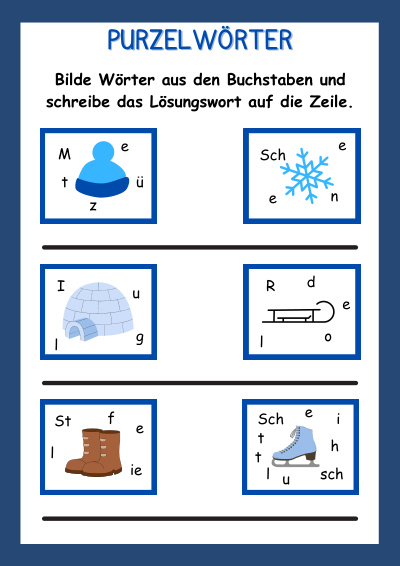 PURZELWÖRTER

Bilde Wörter aus den Buchstaben und schreibe das Lösungswort auf die Zeile.

M e t ü z

Sch e e n

I u l g

R d e l o

St f e l ie

Sch e i t h t l u sch